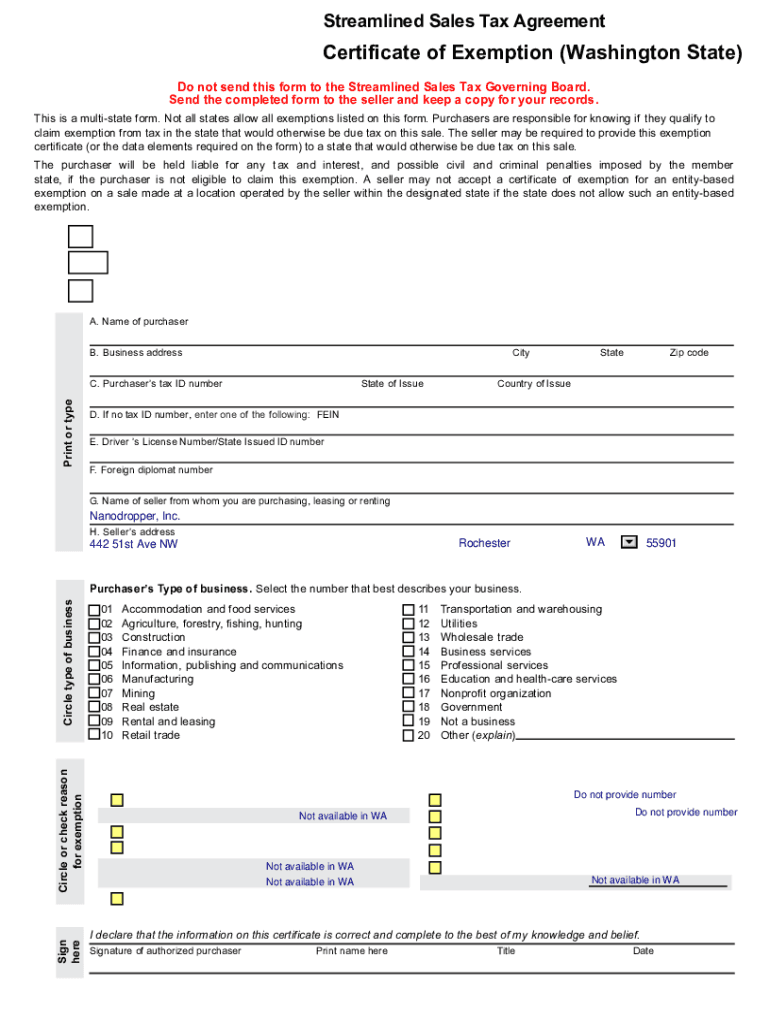 Streamlined Sales Tax Agreement

Certificate of Exemption (Washington State)

Do not send this form to the Streamlined Sales Tax Governing Board.
Send the completed form to the seller and keep a copy for your records.

This is a multi-state form. Not all states allow all exemptions listed on this form. Purchasers are responsible for knowing if they qualify to claim exemption from tax in the state that would otherwise be due tax on this sale. The seller may be required to provide this exemption certificate (or the data elements required on the form) to a state that would otherwise be due tax on this sale.

The purchaser will be held liable for any tax and interest, and possible civil and criminal penalties imposed by the member state, if the purchaser is not eligible to claim this exemption. A seller may not accept a certificate of exemption for an entity-based exemption on a sale made at a location operated by the seller within the designated state if the state does not allow such an entity-based exemption.

Print or type

A. Name of purchaser

B. Business address City State Zip code

C. Purchaser's tax ID number State of Issue Country of Issue

D. If no tax ID number, enter one of the following: FEIN

E. Driver 's License Number/State Issued ID number

F. Foreign diplomat number

G. Name of seller from whom you are purchasing, leasing or renting
Nanodropper, Inc.
H. Seller's address
442 51st Ave NW Rochester WA 55901

Circle type of business

Purchaser's Type of business. Select the number that best describes your business.
01 Accommodation and food services
02 Agriculture, forestry, fishing, hunting
03 Construction
04 Finance and insurance
05 Information, publishing and communications
06 Manufacturing
07 Mining
08 Real estate
09 Rental and leasing
10 Retail trade
11 Transportation and warehousing
12 Utilities
13 Wholesale trade
14 Business services
15 Professional services
16 Education and health-care services
17 Nonprofit organization
18 Government
19 Not a business
20 Other (explain)

Circle or check reason for exemption

Not available in WA
Not available in WA
Not available in WA
Do not provide number
Do not provide number
Not available in WA

Sign here

I declare that the information on this certificate is correct and complete to the best of my knowledge and belief.
Signature of authorized purchaser Print name here Title Date